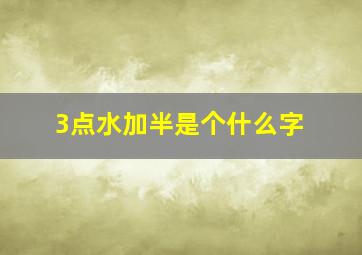 3点水加半是个什么字